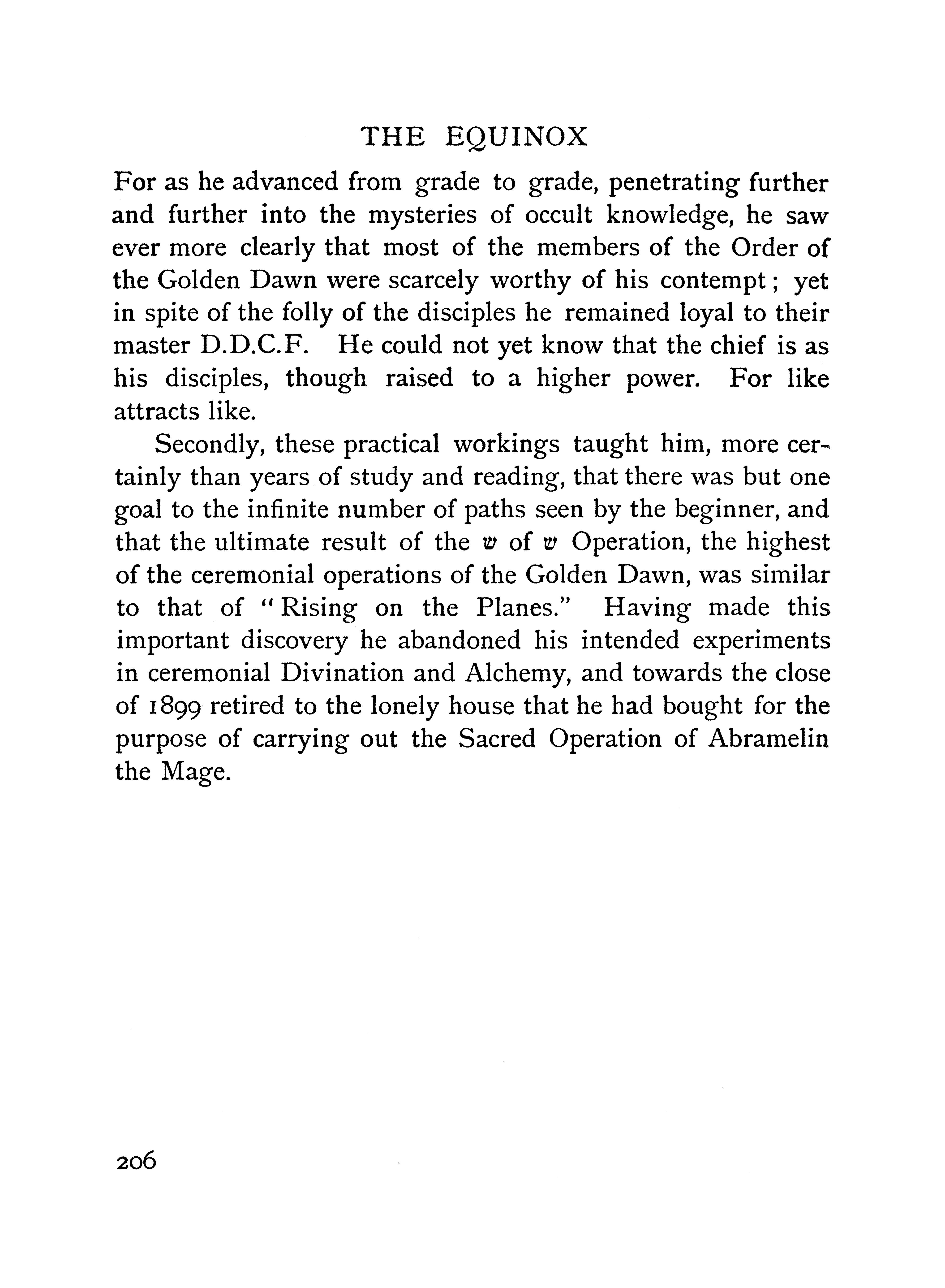 THE EQUINOX

For as he advanced from grade to grade, penetrating further and further into the mysteries of occult knowledge, he saw ever more clearly that most of the members of the Order of the Golden Dawn were scarcely worthy of his contempt; yet in spite of the folly of the disciples he remained loyal to their master D.D.C.F. He could not yet know that the chief is as his disciples, though raised to a higher power. For like attracts like.

Secondly, these practical workings taught him, more certainly than years of study and reading, that there was but one goal to the infinite number of paths seen by the beginner, and that the ultimate result of the ש of ש Operation, the highest of the ceremonial operations of the Golden Dawn, was similar to that of "Rising on the Planes." Having made this important discovery he abandoned his intended experiments in ceremonial Divination and Alchemy, and towards the close of 1899 retired to the lonely house that he had bought for the purpose of carrying out the Sacred Operation of Abramelin the Mage.

206